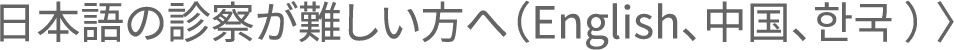 日本語の診察が難しい方へ（English、中国、한국 ）〉